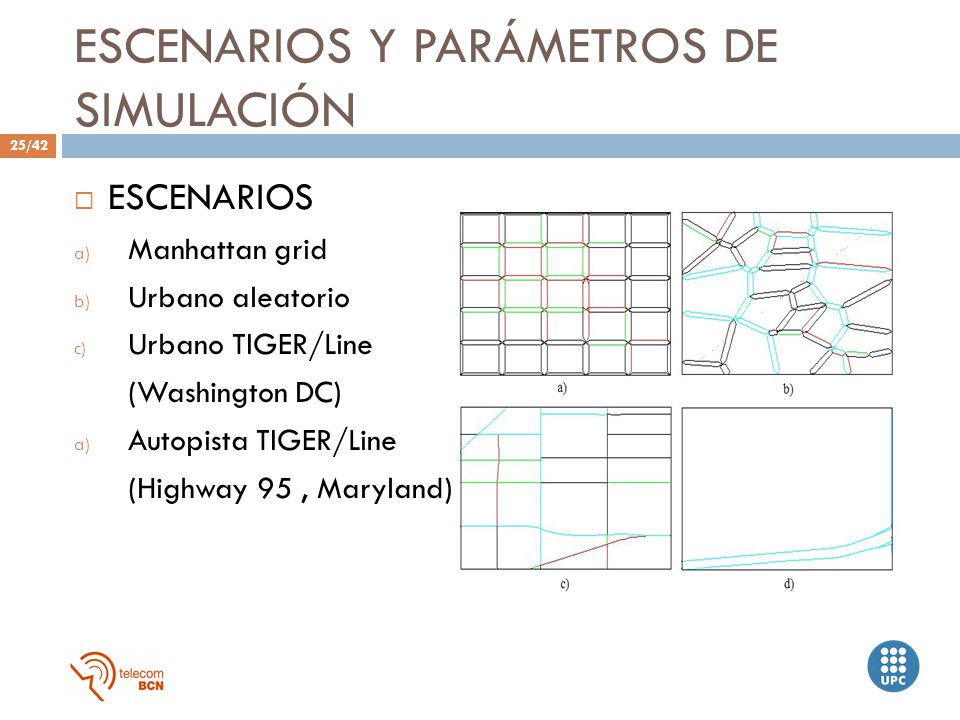 ESCENARIOS Y PARÁMETROS DE SIMULACIÓN

25/42

□ ESCENARIOS

a) Manhattan grid

b) Urbano aleatorio

c) Urbano TIGER/Line (Washington DC)

a) Autopista TIGER/Line (Highway 95 , Maryland)

a)

b)

c)

d)

telecom BCN

UPC